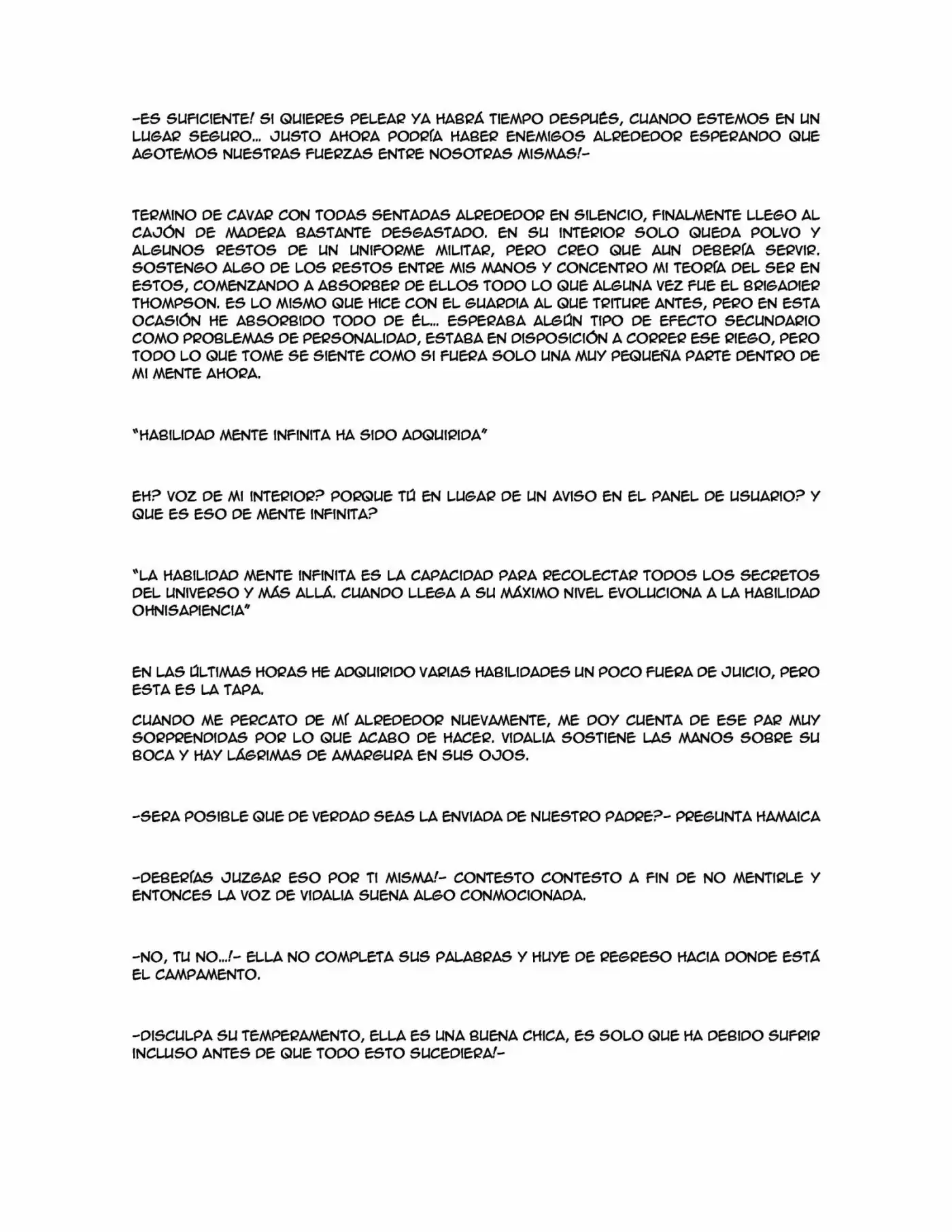 -ES SUFICIENTE! SI QUIERES PELEAR YA HABRÁ TIEMPO DESPUÉS, CUANDO ESTEMOS EN UN LUGAR SEGURO... JUSTO AHORA PODRÍA HABER ENEMIGOS ALREDEDOR ESPERANDO QUE AGOTEMOS NUESTRAS FUERZAS ENTRE NOSOTRAS MISMAS!-

TERMINO DE CAVAR CON TODAS SENTADAS ALREDEDOR EN SILENCIO, FINALMENTE LLEGO AL CAJÓN DE MADERA BASTANTE DESGASTADO. EN SU INTERIOR SOLO QUEDA POLVO Y ALGUNOS RESTOS DE UN UNIFORME MILITAR, PERO CREO QUE AUN DEBERÍA SERVIR. SOSTENGO ALGO DE LOS RESTOS ENTRE MIS MANOS Y CONCENTRO MI TEORÍA DEL SER EN ESTOS, COMENZANDO A ABSORBER DE ELLOS TODO LO QUE ALGUNA VEZ FUE EL BRIGADIER THOMPSON. ES LO MISMO QUE HICE CON EL GUARDIA AL QUE TRITURE ANTES, PERO EN ESTA OCASIÓN HE ABSORBIDO TODO DE ÉL... ESPERABA ALGÚN TIPO DE EFECTO SECUNDARIO COMO PROBLEMAS DE PERSONALIDAD, ESTABA EN DISPOSICIÓN A CORRER ESE RIEGO, PERO TODO LO QUE TOME SE SIENTE COMO SI FUERA SOLO UNA MUY PEQUEÑA PARTE DENTRO DE MI MENTE AHORA.

"HABILIDAD MENTE INFINITA HA SIDO ADQUIRIDA"

EH? VOZ DE MI INTERIOR? PORQUE TÚ EN LUGAR DE UN AVISO EN EL PANEL DE USUARIO? Y QUE ES ESO DE MENTE INFINITA?

"LA HABILIDAD MENTE INFINITA ES LA CAPACIDAD PARA RECOLECTAR TODOS LOS SECRETOS DEL UNIVERSO Y MÁS ALLÁ. CUANDO LLEGA A SU MÁXIMO NIVEL EVOLUCIONA A LA HABILIDAD OHNISAPIENCIA"

EN LAS ÚLTIMAS HORAS HE ADQUIRIDO VARIAS HABILIDADES UN POCO FUERA DE JUICIO, PERO ESTA ES LA TAPA.

CUANDO ME PERCATO DE MÍ ALREDEDOR NUEVAMENTE, ME DOY CUENTA DE ESE PAR MUY SORPRENDIDAS POR LO QUE ACABO DE HACER. VIDALIA SOSTIENE LAS MANOS SOBRE SU BOCA Y HAY LÁGRIMAS DE AMARGURA EN SUS OJOS.

-SERA POSIBLE QUE DE VERDAD SEAS LA ENVIADA DE NUESTRO PADRE?- PREGUNTA HAMAICA

-DEBERÍAS JUZGAR ESO POR TI MISMA!- CONTESTO CONTESTO A FIN DE NO MENTIRLE Y ENTONCES LA VOZ DE VIDALIA SUENA ALGO CONMOCIONADA.

-NO, TU NO...!- ELLA NO COMPLETA SUS PALABRAS Y HUYE DE REGRESO HACIA DONDE ESTÁ EL CAMPAMENTO.

-DISCULPA SU TEMPERAMENTO, ELLA ES UNA BUENA CHICA, ES SOLO QUE HA DEBIDO SUFRIR INCLUSO ANTES DE QUE TODO ESTO SUCEDIERA!-